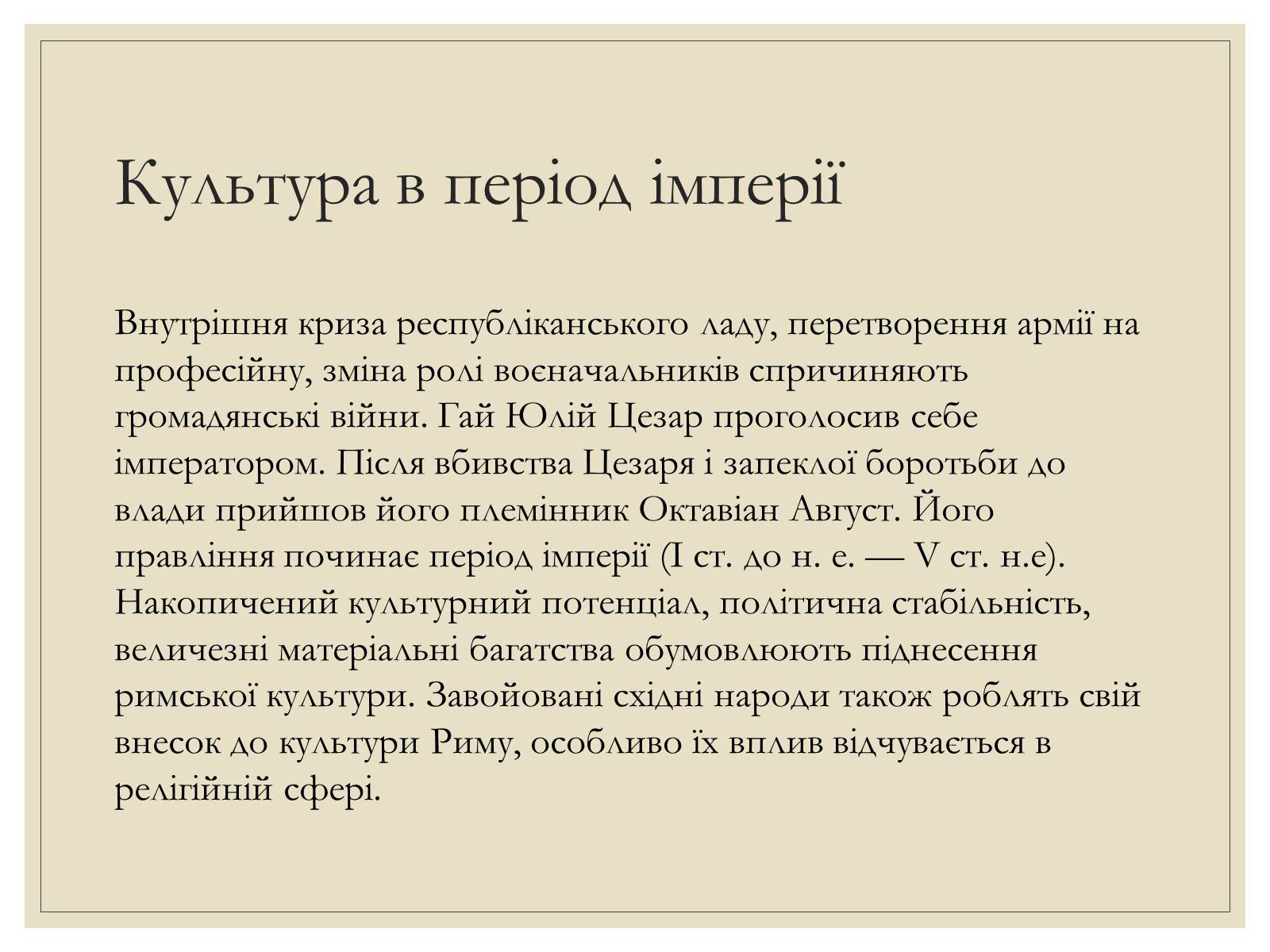 Культура в період імперії

Внутрішня криза республіканського ладу, перетворення армії на професійну, зміна ролі воєначальників спричиняють громадянські війни. Гай Юлій Цезар проголосив себе імператором. Після вбивства Цезаря і запеклої боротьби до влади прийшов його племінник Октавіан Август. Його правління починає період імперії (I ст. до н. е. — V ст. н.е). Накопичений культурний потенціал, політична стабільність, величезні матеріальні багатства обумовлюють піднесення римської культури. Завойовані східні народи також роблять свій внесок до культури Риму, особливо їх вплив відчувається в релігійній сфері.